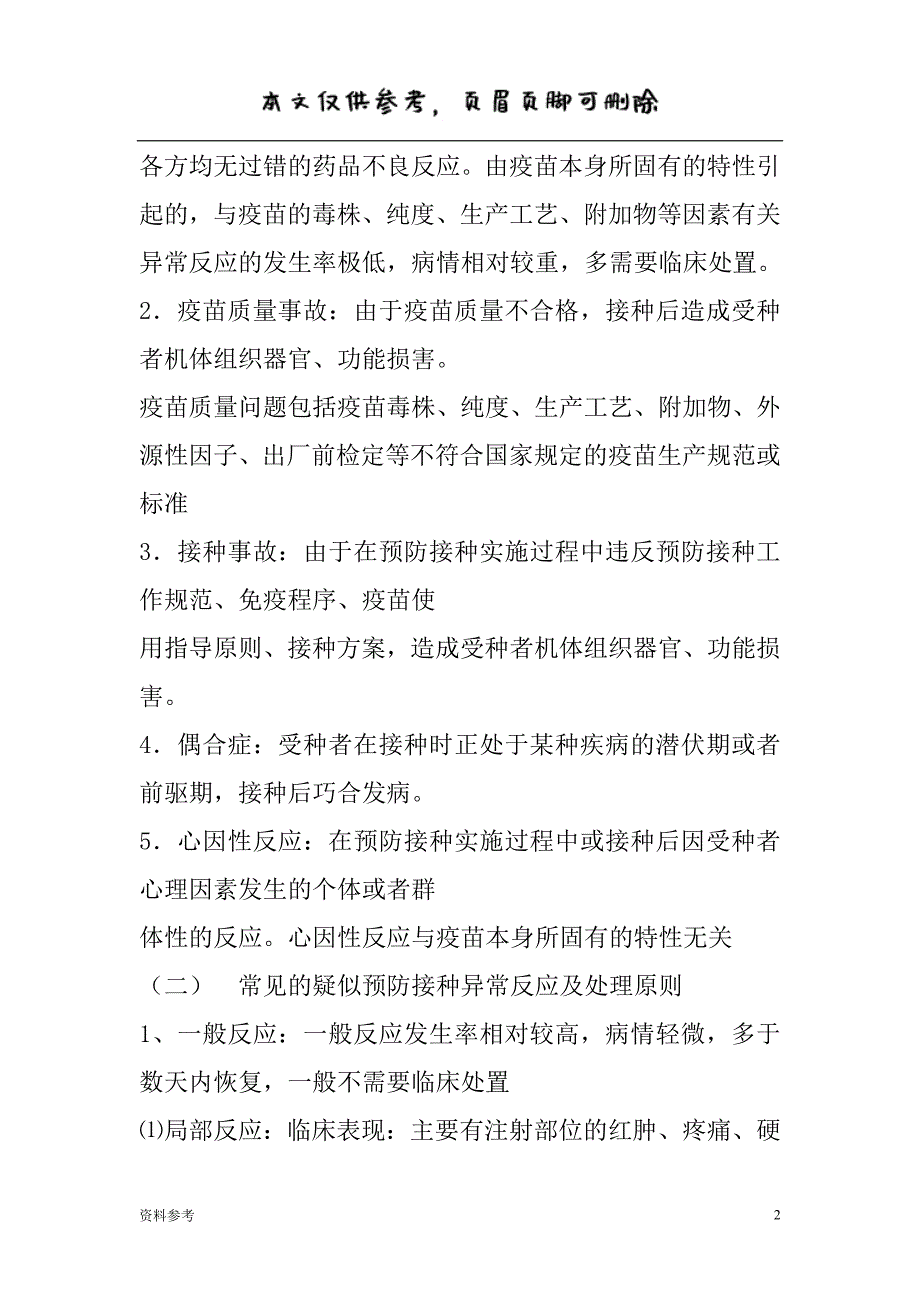 本文仅供参考，页眉页脚可删除

各方均无过错的药品不良反应。由疫苗本身所固有的特性引起的，与疫苗的毒株、纯度、生产工艺、附加物等因素有关异常反应的发生率极低，病情相对较重，多需要临床处置。

2．疫苗质量事故：由于疫苗质量不合格，接种后造成受种者机体组织器官、功能损害。

疫苗质量问题包括疫苗毒株、纯度、生产工艺、附加物、外源性因子、出厂前检定等不符合国家规定的疫苗生产规范或标准

3．接种事故：由于在预防接种实施过程中违反预防接种工作规范、免疫程序、疫苗使

用指导原则、接种方案，造成受种者机体组织器官、功能损害。

4．偶合症：受种者在接种时正处于某种疾病的潜伏期或者前驱期，接种后巧合发病。

5．心因性反应：在预防接种实施过程中或接种后因受种者心理因素发生的个体或者群

体性的反应。心因性反应与疫苗本身所固有的特性无关

（二） 常见的疑似预防接种异常反应及处理原则

1、一般反应：一般反应发生率相对较高，病情轻微，多于数天内恢复，一般不需要临床处置

⑴局部反应：临床表现：主要有注射部位的红肿、疼痛、硬

资料参考

2